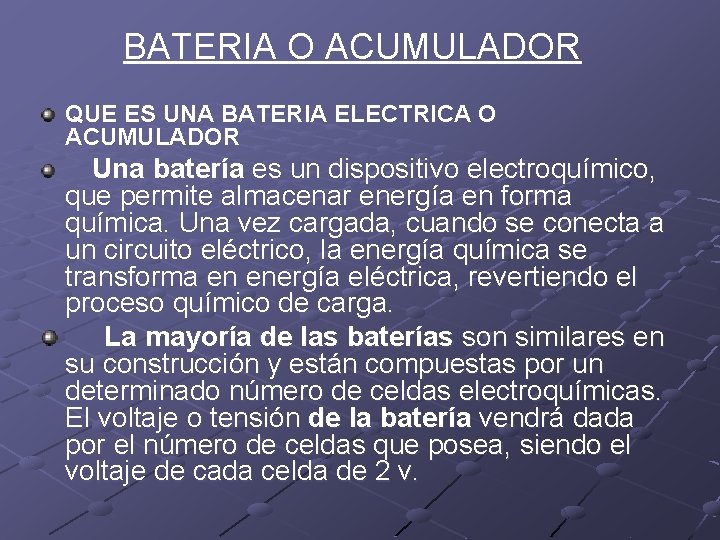 BATERIA O ACUMULADOR

QUE ES UNA BATERIA ELECTRICA O ACUMULADOR

Una batería es un dispositivo electroquímico, que permite almacenar energía en forma química. Una vez cargada, cuando se conecta a un circuito eléctrico, la energía química se transforma en energía eléctrica, revertiendo el proceso químico de carga.

La mayoría de las baterías son similares en su construcción y están compuestas por un determinado número de celdas electroquímicas. El voltaje o tensión de la batería vendrá dada por el número de celdas que posea, siendo el voltaje de cada celda de 2 v.